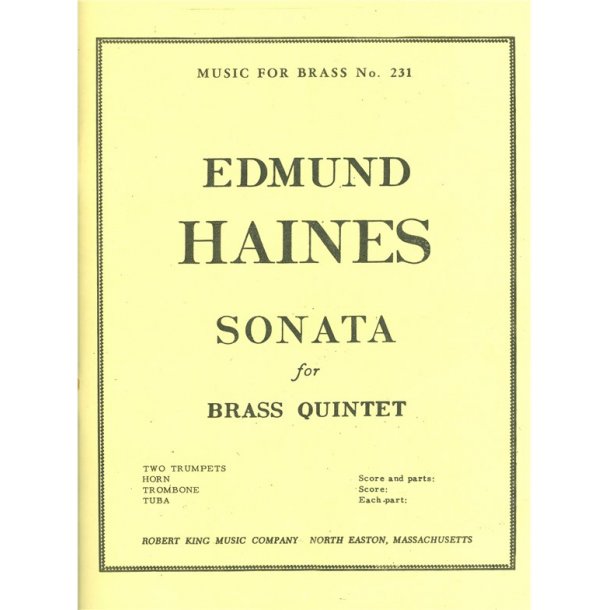 MUSIC FOR BRASS No. 231

EDMUND
HAINES

SONATA
for
BRASS QUINTET

TWO TRUMPETS
HORN
TROMBONE
TUBA

Score and parts:
Score:
Each part:

ROBERT KING MUSIC COMPANY NORTH EASTON, MASSACHUSETTS